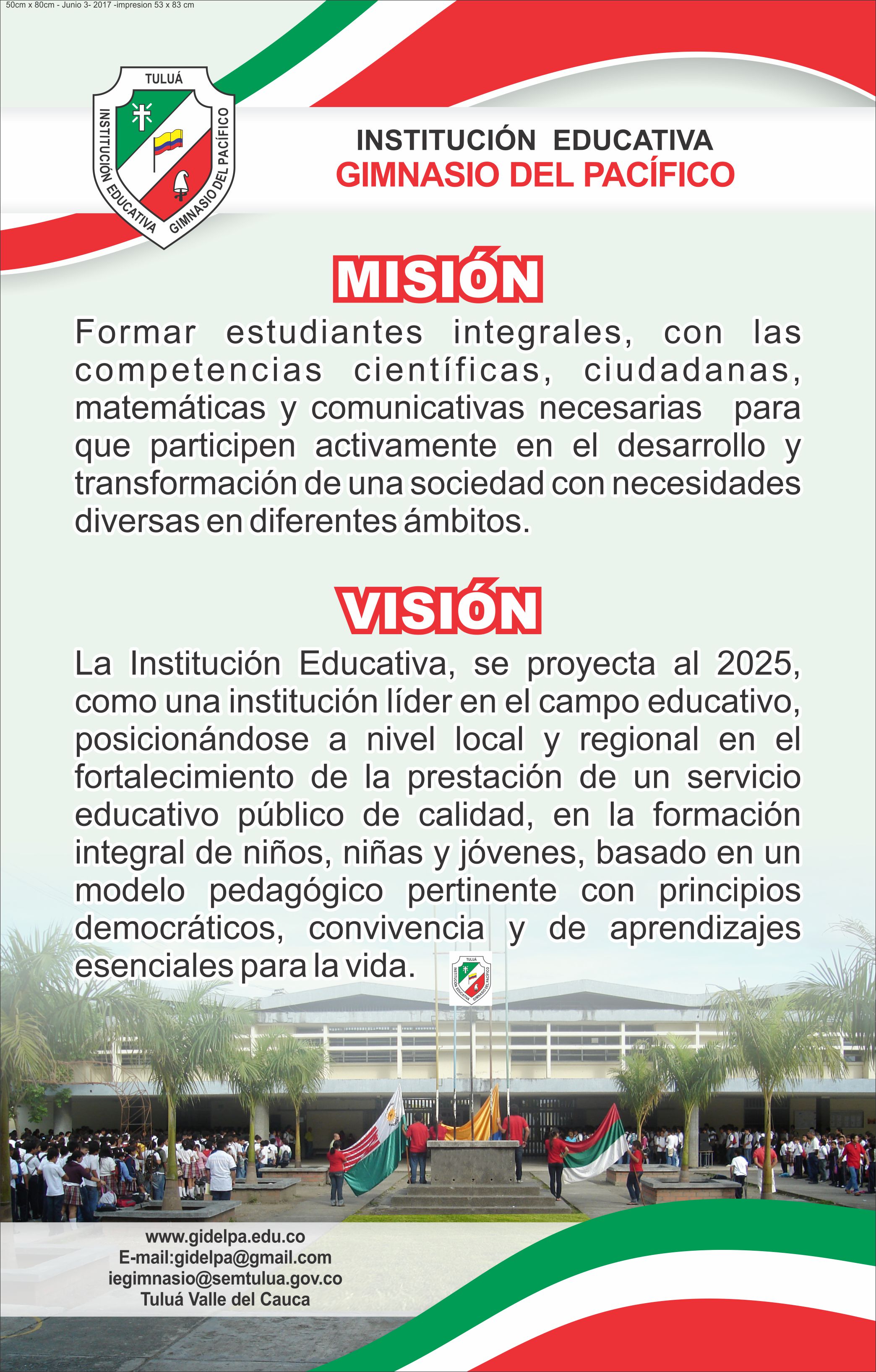 50cm x 80cm - Junio 3- 2017 -impresion 53 x 83 cm

TULUÁ
INSTITUCIÓN EDUCATIVA GIMNASIO DEL PACÍFICO

INSTITUCIÓN EDUCATIVA
GIMNASIO DEL PACÍFICO

MISIÓN

Formar estudiantes integrales, con las competencias científicas, ciudadanas, matemáticas y comunicativas necesarias para que participen activamente en el desarrollo y transformación de una sociedad con necesidades diversas en diferentes ámbitos.

VISIÓN

La Institución Educativa, se proyecta al 2025, como una institución líder en el campo educativo, posicionándose a nivel local y regional en el fortalecimiento de la prestación de un servicio educativo público de calidad, en la formación integral de niños, niñas y jóvenes, basado en un modelo pedagógico pertinente con principios democráticos, convivencia y de aprendizajes esenciales para la vida.

www.gidelpa.edu.co
E-mail:gidelpa@gmail.com
iegimnasio@semtulua.gov.co
Tuluá Valle del Cauca